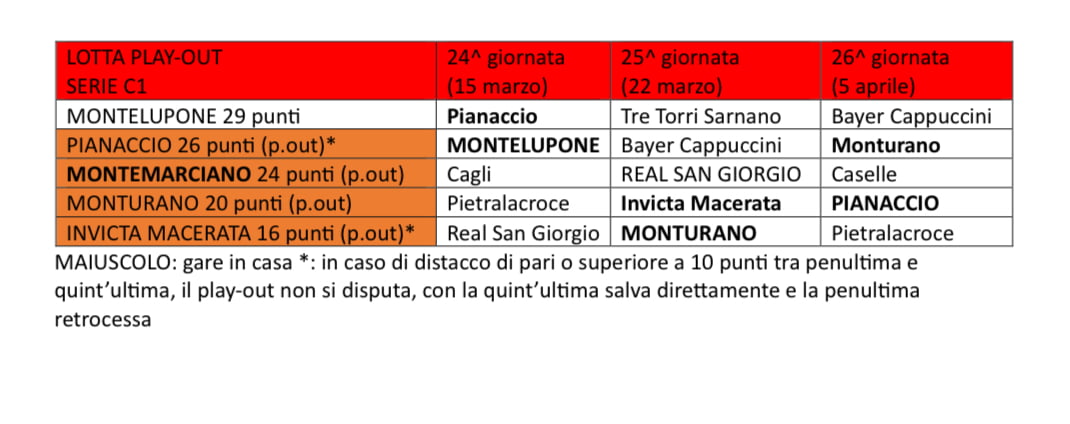 | LOTTA PLAY-OUT SERIE C1 | 24^ giornata (15 marzo) | 25^ giornata (22 marzo) | 26^ giornata (5 aprile) |
|---|---|---|---|
| MONTELUPONE 29 punti | Pianaccio | Tre Torri Sarnano | Bayer Cappuccini |
| PIANACCIO 26 punti (p.out)* | MONTELUPONE | Bayer Cappuccini | Monturano |
| MONTEMARCIANO 24 punti (p.out) | Cagli | REAL SAN GIORGIO | Caselle |
| MONTURANO 20 punti (p.out) | Pietralacroce | Invicta Macerata | PIANACCIO |
| INVICTA MACERATA 16 punti (p.out)* | Real San Giorgio | MONTURANO | Pietralacroce |

MAIUSCOLO: gare in casa *: in caso di distacco di pari o superiore a 10 punti tra penultima e quint'ultima, il play-out non si disputa, con la quint'ultima salva direttamente e la penultima retrocessa